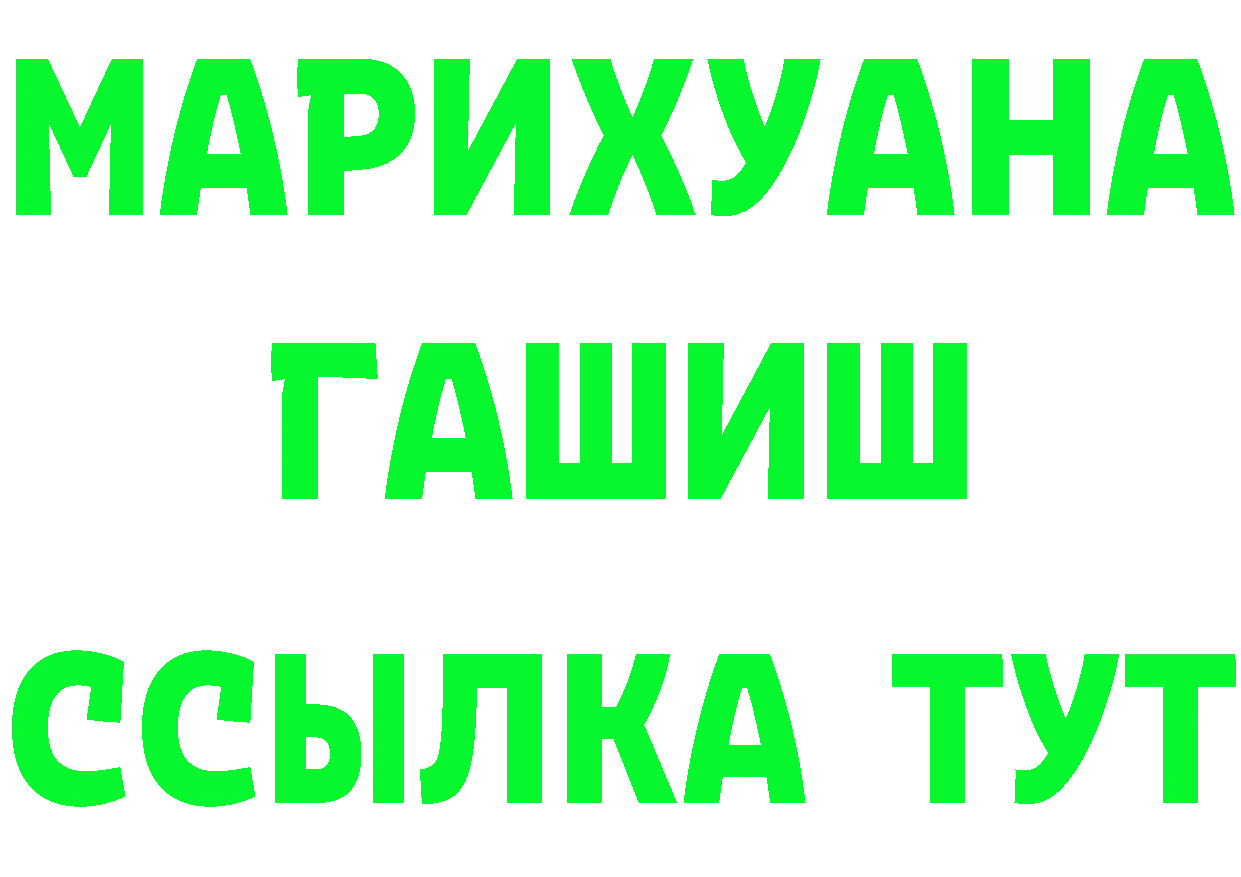 МАРИХУАНА
ГАШИШ
ССЫЛКА ТУТ